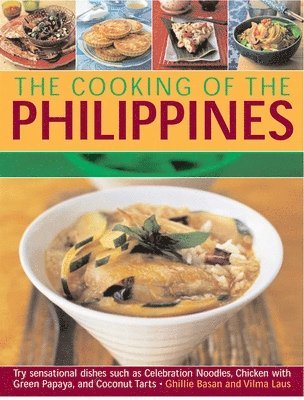 THE COOKING OF THE
PHILIPPINES

Try sensational dishes such as Celebration Noodles, Chicken with Green Papaya, and Coconut Tarts • Ghillie Basan and Vilma Laus